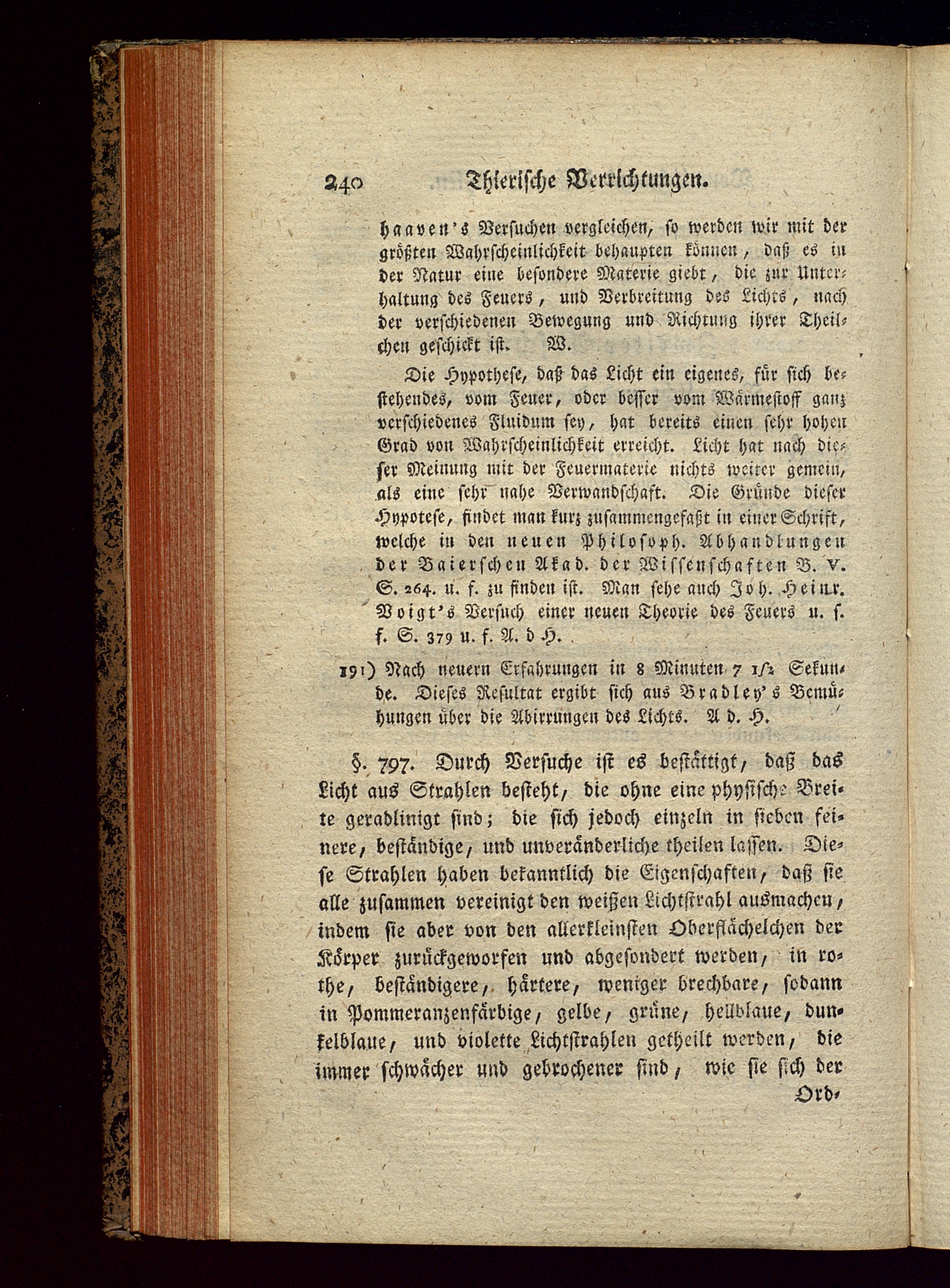 240 Thierische Verrichtungen.

haaven's Versuchen vergleichen, so werden wir mit der größten Wahrscheinlichkeit behaupten können, daß es in der Natur eine besondere Materie giebt, die zur Unterhaltung des Feuers, und Verbreitung des Lichts, nach der verschiedenen Bewegung und Richtung ihrer Theilchen geschickt ist. W.

Die Hypothese, daß das Licht ein eigenes, für sich bestehendes, vom Feuer, oder besser vom Wärmestoff ganz verschiedenes Fluidum sey, hat bereits einen sehr hohen Grad von Wahrscheinlichkeit erreicht. Licht hat nach dieser Meinung mit der Feuermaterie nichts weiter gemein, als eine sehr nahe Verwandschaft. Die Gründe dieser Hypotese, findet man kurz zusammengefaßt in einer Schrift, welche in den neuen Philosoph. Abhandlungen der Baierschen Akad. der Wissenschaften B. V. S. 264. u. f. zu finden ist. Man sehe auch Joh. Heinr. Voigt's Versuch einer neuen Theorie des Feuers u. s. f. S. 379 u. f. A. d H.

191) Nach neuern Erfahrungen in 8 Minuten 7 1/2 Sekunde. Dieses Resultat ergibt sich aus Bradley's Bemühungen über die Abirrungen des Lichts. A d. H.

§. 797. Durch Versuche ist es bestättigt, daß das Licht aus Strahlen besteht, die ohne eine physische Breite geradlinigt sind; die sich jedoch einzeln in sieben feinere, beständige, und unveränderliche theilen lassen. Diese Strahlen haben bekanntlich die Eigenschaften, daß sie alle zusammen vereinigt den weißen Lichtstrahl ausmachen, indem sie aber von den allerkleinsten Oberflächelchen der Körper zurückgeworfen und abgesondert werden, in rothe, beständigere, härtere, weniger brechbare, sodann in Pommeranzenfärbige, gelbe, grüne, hellblaue, dunkelblaue, und violette Lichtstrahlen getheilt werden, die immer schwächer und gebrochener sind, wie sie sich der

Ord-